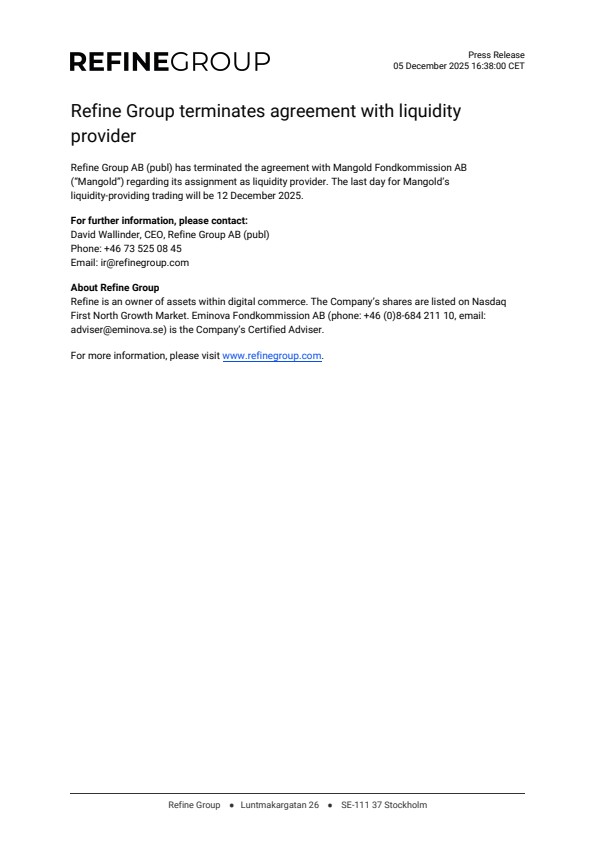 REFINEGROUP

Press Release
05 December 2025 16:38:00 CET

Refine Group terminates agreement with liquidity provider

Refine Group AB (publ) has terminated the agreement with Mangold Fondkommission AB ("Mangold") regarding its assignment as liquidity provider. The last day for Mangold's liquidity-providing trading will be 12 December 2025.

For further information, please contact:
David Wallinder, CEO, Refine Group AB (publ)
Phone: +46 73 525 08 45
Email: ir@refinegroup.com

About Refine Group
Refine is an owner of assets within digital commerce. The Company's shares are listed on Nasdaq First North Growth Market. Eminova Fondkommission AB (phone: +46 (0)8-684 211 10, email: adviser@eminova.se) is the Company's Certified Adviser.

For more information, please visit www.refinegroup.com.

Refine Group • Luntmakargatan 26 • SE-111 37 Stockholm